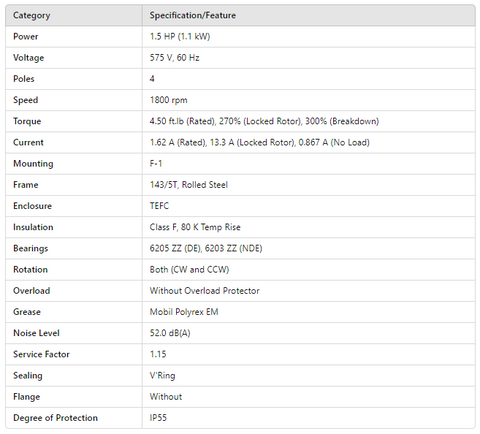 | Category | Specification/Feature |
|---|---|
| Power | 1.5 HP (1.1 kW) |
| Voltage | 575 V, 60 Hz |
| Poles | 4 |
| Speed | 1800 rpm |
| Torque | 4.50 ft.lb (Rated), 270% (Locked Rotor), 300% (Breakdown) |
| Current | 1.62 A (Rated), 13.3 A (Locked Rotor), 0.867 A (No Load) |
| Mounting | F-1 |
| Frame | 143/5T, Rolled Steel |
| Enclosure | TEFC |
| Insulation | Class F, 80 K Temp Rise |
| Bearings | 6205 ZZ (DE), 6203 ZZ (NDE) |
| Rotation | Both (CW and CCW) |
| Overload | Without Overload Protector |
| Grease | Mobil Polyrex EM |
| Noise Level | 52.0 dB(A) |
| Service Factor | 1.15 |
| Sealing | V'Ring |
| Flange | Without |
| Degree of Protection | IP55 |